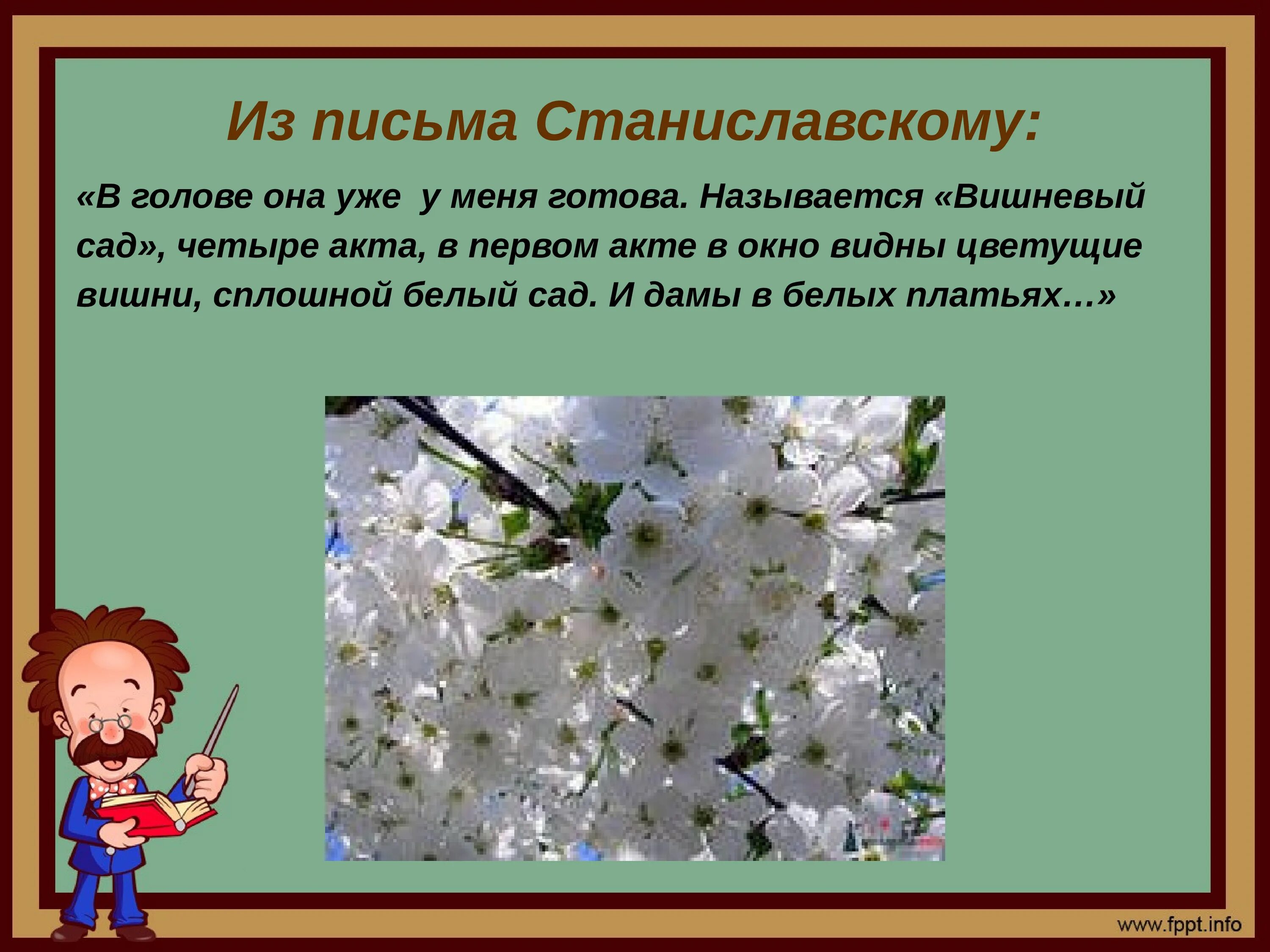 Из письма Станиславскому:

«В голове она уже у меня готова. Называется «Вишневый сад», четыре акта, в первом акте в окно видны цветущие вишни, сплошной белый сад. И дамы в белых платьях…»

www.fppt.info